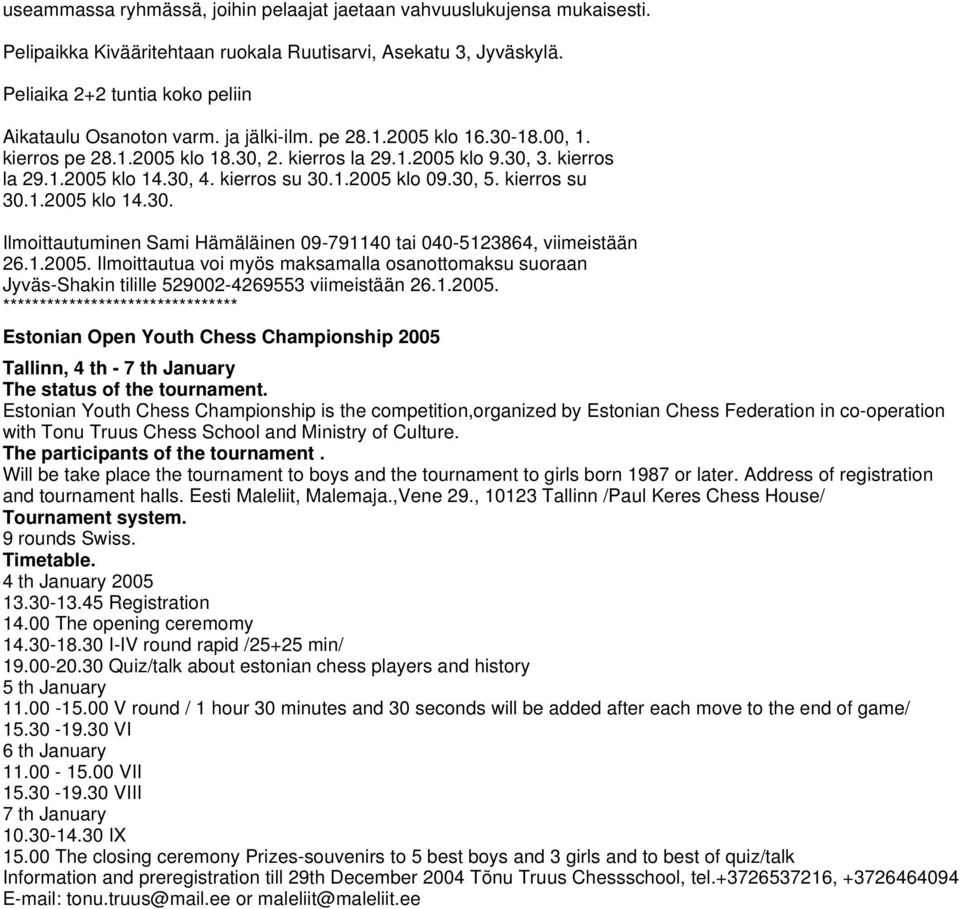 useammassa ryhmässä, joihin pelaajat jaetaan vahvuuslukujensa mukaisesti.

Pelipaikka Kivääritehtaan ruokala Ruutisarvi, Asekatu 3, Jyväskylä.

Peliaika 2+2 tuntia koko peliin

Aikataulu Osanoton varm. ja jälki-ilm. pe 28.1.2005 klo 16.30-18.00, 1. kierros pe 28.1.2005 klo 18.30, 2. kierros la 29.1.2005 klo 9.30, 3. kierros la 29.1.2005 klo 14.30, 4. kierros su 30.1.2005 klo 09.30, 5. kierros su 30.1.2005 klo 14.30.

Ilmoittautuminen Sami Hämäläinen 09-791140 tai 040-5123864, viimeistään 26.1.2005. Ilmoittautua voi myös maksamalla osanottomaksu suoraan Jyväs-Shakin tilille 529002-4269553 viimeistään 26.1.2005.
********************************

Estonian Open Youth Chess Championship 2005

Tallinn, 4 th - 7 th January
The status of the tournament.
Estonian Youth Chess Championship is the competition,organized by Estonian Chess Federation in co-operation with Tonu Truus Chess School and Ministry of Culture.
The participants of the tournament .
Will be take place the tournament to boys and the tournament to girls born 1987 or later. Address of registration and tournament halls. Eesti Maleliit, Malemaja.,Vene 29., 10123 Tallinn /Paul Keres Chess House/
Tournament system.
9 rounds Swiss.
Timetable.
4 th January 2005
13.30-13.45 Registration
14.00 The opening ceremomy
14.30-18.30 I-IV round rapid /25+25 min/
19.00-20.30 Quiz/talk about estonian chess players and history
5 th January
11.00 -15.00 V round / 1 hour 30 minutes and 30 seconds will be added after each move to the end of game/
15.30 -19.30 VI
6 th January
11.00 - 15.00 VII
15.30 -19.30 VIII
7 th January
10.30-14.30 IX
15.00 The closing ceremony Prizes-souvenirs to 5 best boys and 3 girls and to best of quiz/talk
Information and preregistration till 29th December 2004 Tõnu Truus Chessschool, tel.+3726537216, +3726464094
E-mail: tonu.truus@mail.ee or maleliit@maleliit.ee